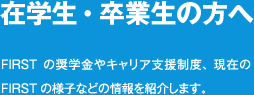 在学生・卒業生の方へ

FIRST の奨学金やキャリア支援制度、現在の FIRST の様子などの情報を紹介します。